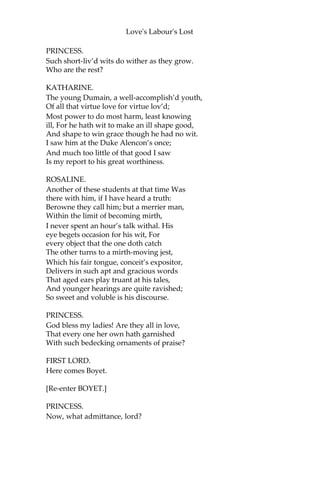 Love's Labour's Lost

PRINCESS.
Such short-liv'd wits do wither as they grow.
Who are the rest?

KATHARINE.
The young Dumain, a well-accomplish'd youth,
Of all that virtue love for virtue lov'd;
Most power to do most harm, least knowing
ill, For he hath wit to make an ill shape good,
And shape to win grace though he had no wit.
I saw him at the Duke Alencon's once;
And much too little of that good I saw
Is my report to his great worthiness.

ROSALINE.
Another of these students at that time Was
there with him, if I have heard a truth:
Berowne they call him; but a merrier man,
Within the limit of becoming mirth,
I never spent an hour's talk withal. His
eye begets occasion for his wit, For
every object that the one doth catch
The other turns to a mirth-moving jest,
Which his fair tongue, conceit's expositor,
Delivers in such apt and gracious words
That aged ears play truant at his tales,
And younger hearings are quite ravished;
So sweet and voluble is his discourse.

PRINCESS.
God bless my ladies! Are they all in love,
That every one her own hath garnished
With such bedecking ornaments of praise?

FIRST LORD.
Here comes Boyet.

[Re-enter BOYET.]

PRINCESS.
Now, what admittance, lord?